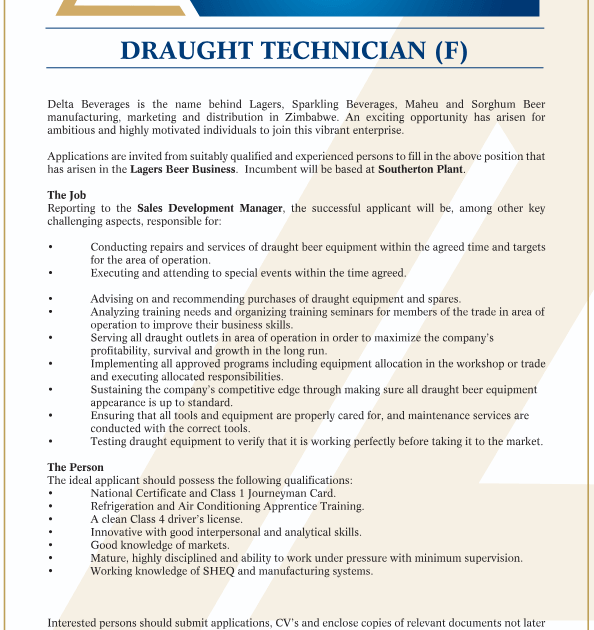 DRAUGHT TECHNICIAN (F)

Delta Beverages is the name behind Lagers, Sparkling Beverages, Maheu and Sorghum Beer manufacturing, marketing and distribution in Zimbabwe. An exciting opportunity has arisen for ambitious and highly motivated individuals to join this vibrant enterprise.

Applications are invited from suitably qualified and experienced persons to fill in the above position that has arisen in the Lagers Beer Business. Incumbent will be based at Southerton Plant.

The Job
Reporting to the Sales Development Manager, the successful applicant will be, among other key challenging aspects, responsible for:

• Conducting repairs and services of draught beer equipment within the agreed time and targets for the area of operation.
• Executing and attending to special events within the time agreed.

• Advising on and recommending purchases of draught equipment and spares.
• Analyzing training needs and organizing training seminars for members of the trade in area of operation to improve their business skills.
• Serving all draught outlets in area of operation in order to maximize the company's profitability, survival and growth in the long run.
• Implementing all approved programs including equipment allocation in the workshop or trade and executing allocated responsibilities.
• Sustaining the company's competitive edge through making sure all draught beer equipment appearance is up to standard.
• Ensuring that all tools and equipment are properly cared for, and maintenance services are conducted with the correct tools.
• Testing draught equipment to verify that it is working perfectly before taking it to the market.

The Person
The ideal applicant should possess the following qualifications:
• National Certificate and Class 1 Journeyman Card.
• Refrigeration and Air Conditioning Apprentice Training.
• A clean Class 4 driver's license.
• Innovative with good interpersonal and analytical skills.
• Good knowledge of markets.
• Mature, highly disciplined and ability to work under pressure with minimum supervision.
• Working knowledge of SHEQ and manufacturing systems.

Interested persons should submit applications, CV's and enclose copies of relevant documents not later